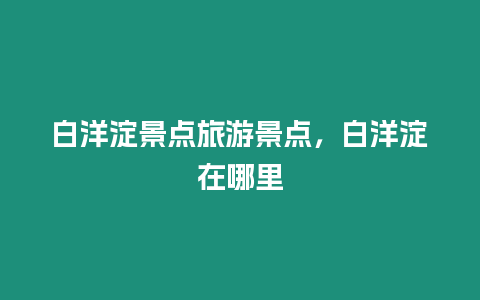 白洋淀景点旅游景点，白洋淀在哪里